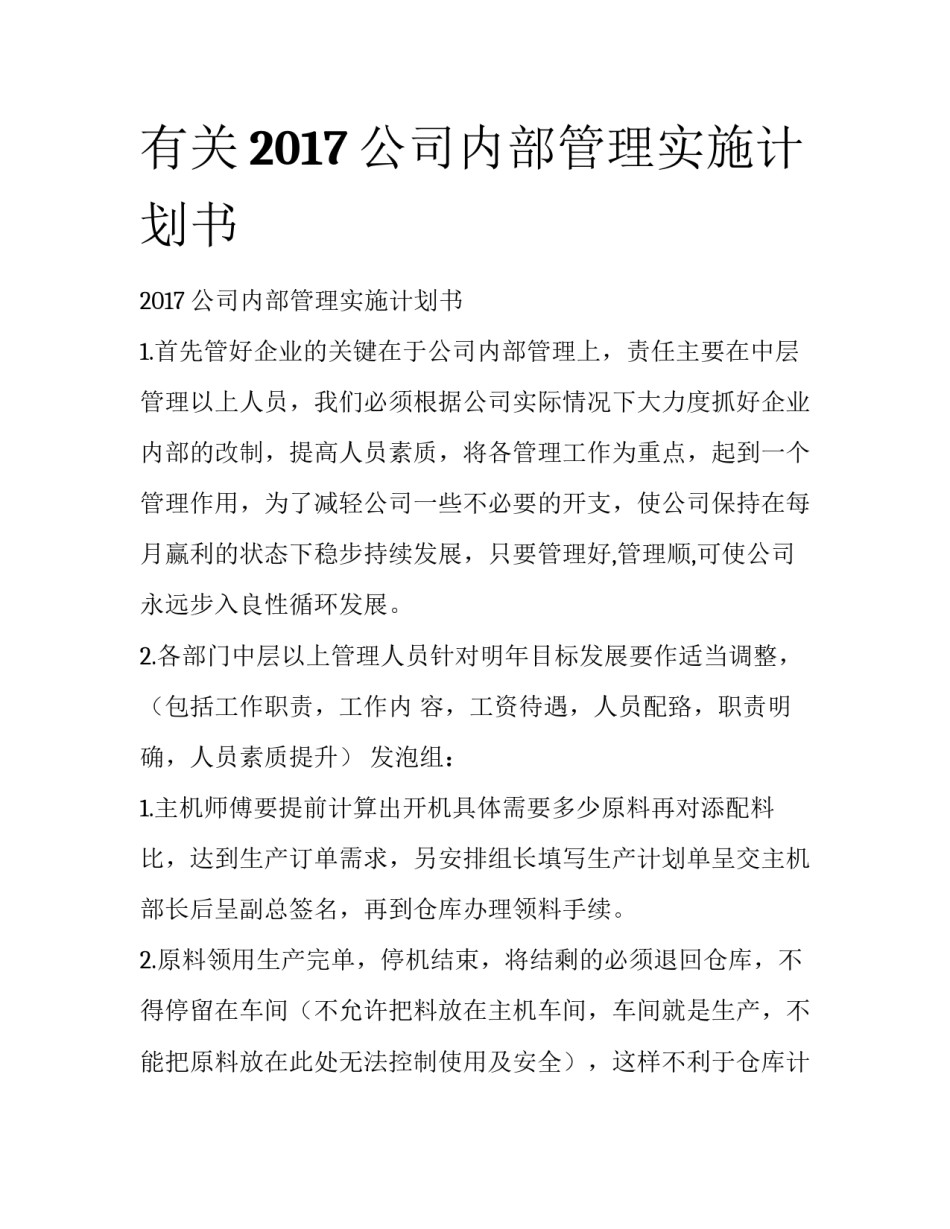 有关 2017 公司内部管理实施计划书

2017 公司内部管理实施计划书

1.首先管好企业的关键在于公司内部管理上，责任主要在中层管理以上人员，我们必须根据公司实际情况下大力度抓好企业内部的改制，提高人员素质，将各管理工作为重点，起到一个管理作用，为了减轻公司一些不必要的开支，使公司保持在每月赢利的状态下稳步持续发展，只要管理好,管理顺,可使公司永远步入良性循环发展。

2.各部门中层以上管理人员针对明年目标发展要作适当调整，（包括工作职责，工作内 容，工资待遇，人员配路，职责明确，人员素质提升） 发泡组：

1.主机师傅要提前计算出开机具体需要多少原料再对添配料比，达到生产订单需求，另安排组长填写生产计划单呈交主机部长后呈副总签名，再到仓库办理领料手续。

2.原料领用生产完单，停机结束，将结剩的必须退回仓库，不得停留在车间（不允许把料放在主机车间，车间就是生产，不能把原料放在此处无法控制使用及安全），这样不利于仓库计